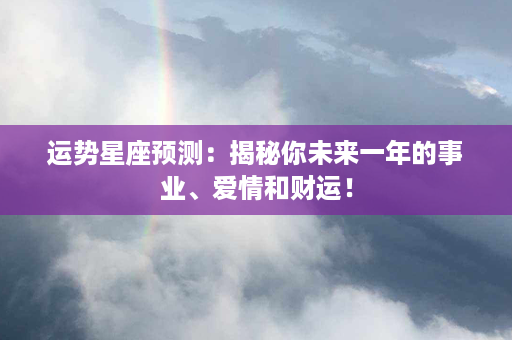 运势星座预测：揭秘你未来一年的事业、爱情和财运！